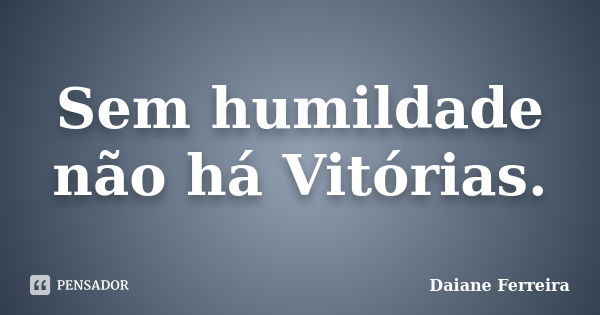 Sem humildade não há Vitórias.

PENSADOR

Daiane Ferreira